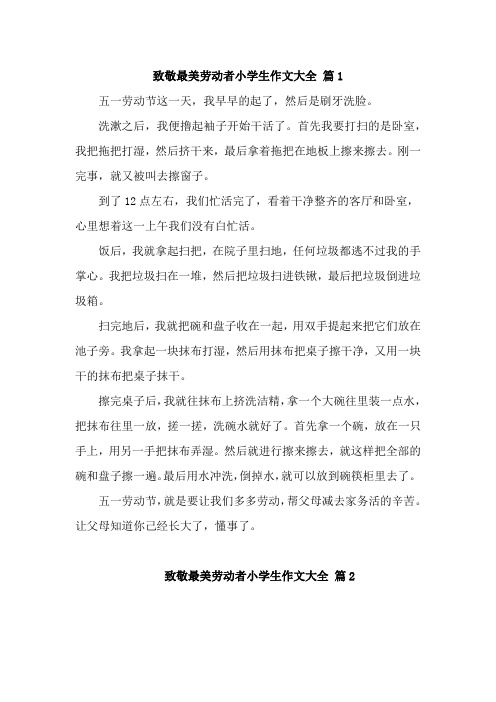 致敬最美劳动者小学生作文大全 篇1

五一劳动节这一天，我早早的起了，然后是刷牙洗脸。

洗漱之后，我便撸起袖子开始干活了。首先我要打扫的是卧室，我把拖把打湿，然后挤干来，最后拿着拖把在地板上擦来擦去。刚一完事，就又被叫去擦窗子。

到了12点左右，我们忙活完了，看着干净整齐的客厅和卧室，心里想着这一上午我们没有白忙活。

饭后，我就拿起扫把，在院子里扫地，任何垃圾都逃不过我的手掌心。我把垃圾扫在一堆，然后把垃圾扫进铁锹，最后把垃圾倒进垃圾箱。

扫完地后，我就把碗和盘子收在一起，用双手提起来把它们放在池子旁。我拿起一块抹布打湿，然后用抹布把桌子擦干净，又用一块干的抹布把桌子抹干。

擦完桌子后，我就往抹布上挤洗洁精，拿一个大碗往里装一点水，把抹布往里一放，搓一搓，洗碗水就好了。首先拿一个碗，放在一只手上，用另一手把抹布弄湿。然后就进行擦来擦去，就这样把全部的碗和盘子擦一遍。最后用水冲洗，倒掉水，就可以放到碗筷柜里去了。

五一劳动节，就是要让我们多多劳动，帮父母减去家务活的辛苦。让父母知道你已经长大了，懂事了。

致敬最美劳动者小学生作文大全 篇2